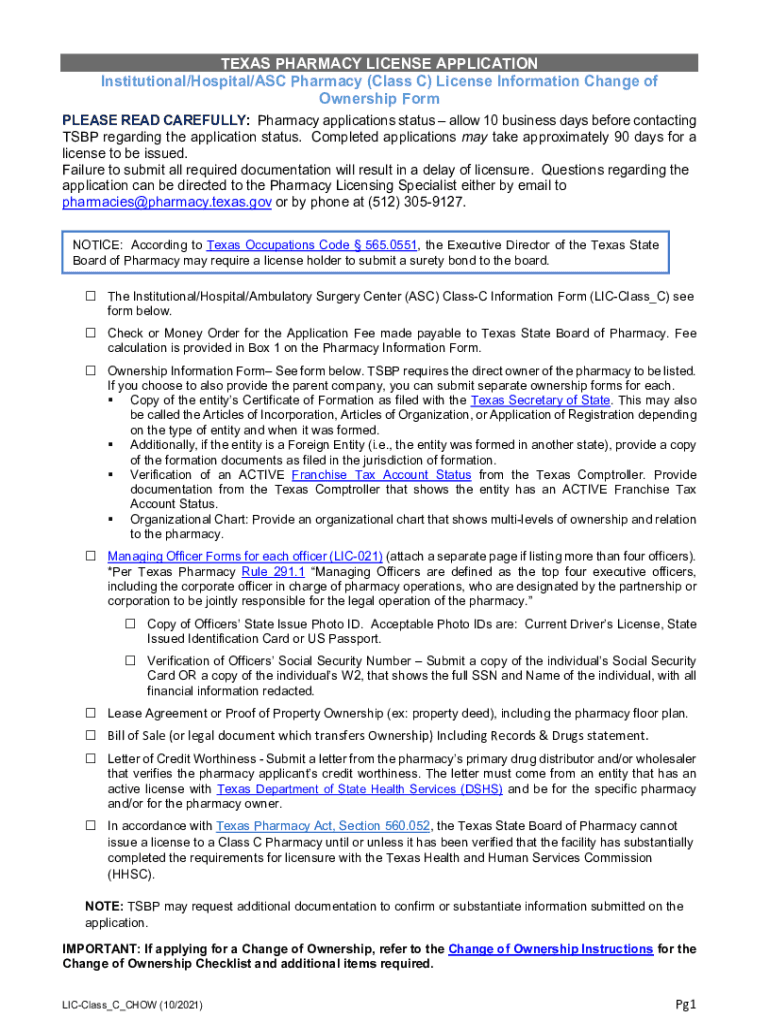 TEXAS PHARMACY LICENSE APPLICATION
Institutional/Hospital/ASC Pharmacy (Class C) License Information Change of Ownership Form

PLEASE READ CAREFULLY: Pharmacy applications status – allow 10 business days before contacting TSBP regarding the application status. Completed applications may take approximately 90 days for a license to be issued.
Failure to submit all required documentation will result in a delay of licensure. Questions regarding the application can be directed to the Pharmacy Licensing Specialist either by email to pharmacies@pharmacy.texas.gov or by phone at (512) 305-9127.

NOTICE: According to Texas Occupations Code § 565.0551, the Executive Director of the Texas State Board of Pharmacy may require a license holder to submit a surety bond to the board.

☐ The Institutional/Hospital/Ambulatory Surgery Center (ASC) Class-C Information Form (LIC-Class_C) see form below.

☐ Check or Money Order for the Application Fee made payable to Texas State Board of Pharmacy. Fee calculation is provided in Box 1 on the Pharmacy Information Form.

☐ Ownership Information Form– See form below. TSBP requires the direct owner of the pharmacy to be listed. If you choose to also provide the parent company, you can submit separate ownership forms for each.
▪ Copy of the entity's Certificate of Formation as filed with the Texas Secretary of State. This may also be called the Articles of Incorporation, Articles of Organization, or Application of Registration depending on the type of entity and when it was formed.
▪ Additionally, if the entity is a Foreign Entity (i.e., the entity was formed in another state), provide a copy of the formation documents as filed in the jurisdiction of formation.
▪ Verification of an ACTIVE Franchise Tax Account Status from the Texas Comptroller. Provide documentation from the Texas Comptroller that shows the entity has an ACTIVE Franchise Tax Account Status.
▪ Organizational Chart: Provide an organizational chart that shows multi-levels of ownership and relation to the pharmacy.

☐ Managing Officer Forms for each officer (LIC-021) (attach a separate page if listing more than four officers). *Per Texas Pharmacy Rule 291.1 "Managing Officers are defined as the top four executive officers, including the corporate officer in charge of pharmacy operations, who are designated by the partnership or corporation to be jointly responsible for the legal operation of the pharmacy."
☐ Copy of Officers' State Issue Photo ID. Acceptable Photo IDs are: Current Driver's License, State Issued Identification Card or US Passport.
☐ Verification of Officers' Social Security Number – Submit a copy of the individual's Social Security Card OR a copy of the individual's W2, that shows the full SSN and Name of the individual, with all financial information redacted.

☐ Lease Agreement or Proof of Property Ownership (ex: property deed), including the pharmacy floor plan.

☐ Bill of Sale (or legal document which transfers Ownership) Including Records & Drugs statement.

☐ Letter of Credit Worthiness - Submit a letter from the pharmacy's primary drug distributor and/or wholesaler that verifies the pharmacy applicant's credit worthiness. The letter must come from an entity that has an active license with Texas Department of State Health Services (DSHS) and be for the specific pharmacy and/or for the pharmacy owner.

☐ In accordance with Texas Pharmacy Act, Section 560.052, the Texas State Board of Pharmacy cannot issue a license to a Class C Pharmacy until or unless it has been verified that the facility has substantially completed the requirements for licensure with the Texas Health and Human Services Commission (HHSC).

NOTE: TSBP may request additional documentation to confirm or substantiate information submitted on the application.

IMPORTANT: If applying for a Change of Ownership, refer to the Change of Ownership Instructions for the Change of Ownership Checklist and additional items required.

LIC-Class_C_CHOW (10/2021)
Pg1